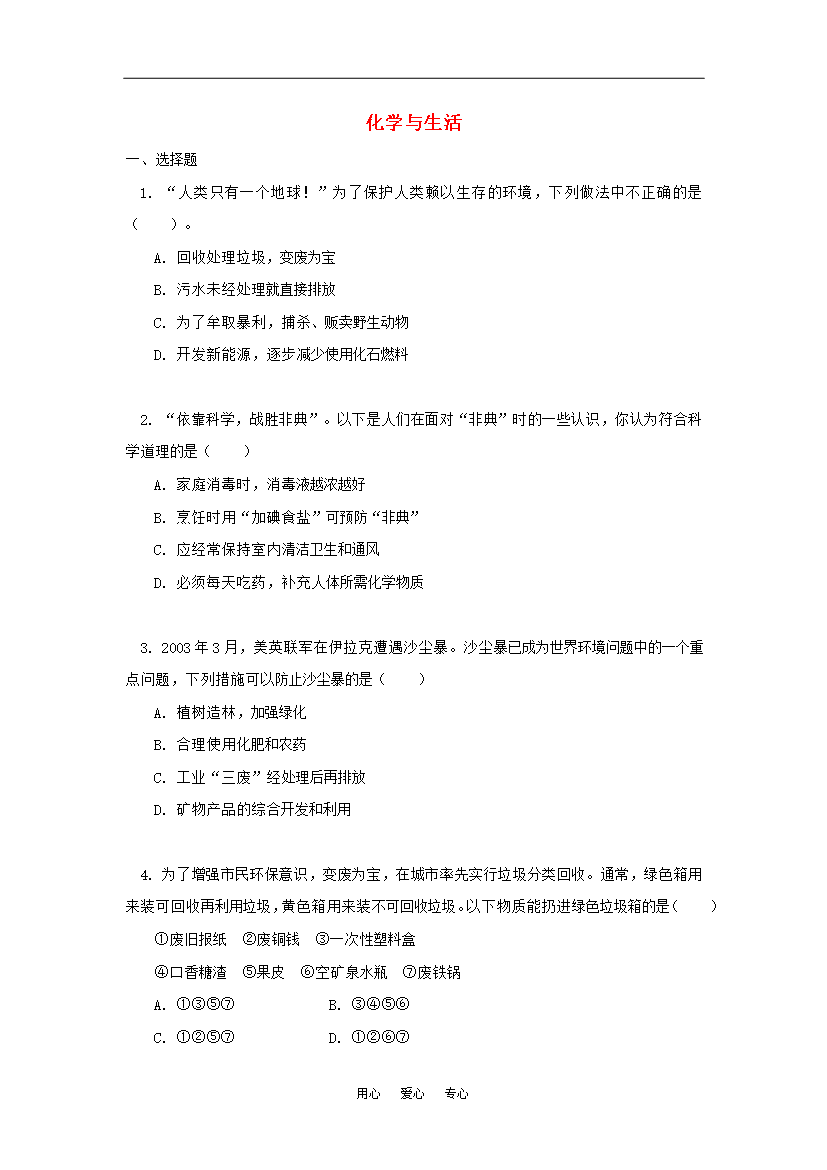 化学与生活

一、选择题

1.“人类只有一个地球！”为了保护人类赖以生存的环境，下列做法中不正确的是（　　）。

A.回收处理垃圾，变废为宝

B.污水未经处理就直接排放

C.为了牟取暴利，捕杀、贩卖野生动物

D.开发新能源，逐步减少使用化石燃料

2.“依靠科学，战胜非典”。以下是人们在面对“非典”时的一些认识，你认为符合科学道理的是（　　）

A.家庭消毒时，消毒液越浓越好

B.烹饪时用“加碘食盐”可预防“非典”

C.应经常保持室内清洁卫生和通风

D.必须每天吃药，补充人体所需化学物质

3.2003年3月，美英联军在伊拉克遭遇沙尘暴。沙尘暴已成为世界环境问题中的一个重点问题，下列措施可以防止沙尘暴的是（　　）

A.植树造林，加强绿化

B.合理使用化肥和农药

C.工业“三废”经处理后再排放

D.矿物产品的综合开发和利用

4.为了增强市民环保意识，变废为宝，在城市率先实行垃圾分类回收。通常，绿色箱用来装可回收再利用垃圾，黄色箱用来装不可回收垃圾。以下物质能扔进绿色垃圾箱的是（　　）

①废旧报纸　②废铜钱　③一次性塑料盒

④口香糖渣　⑤果皮　⑥空矿泉水瓶　⑦废铁锅

A.①③⑤⑦　B.③④⑤⑥

C.①②⑤⑦　D.①②⑥⑦

用心　爱心　专心